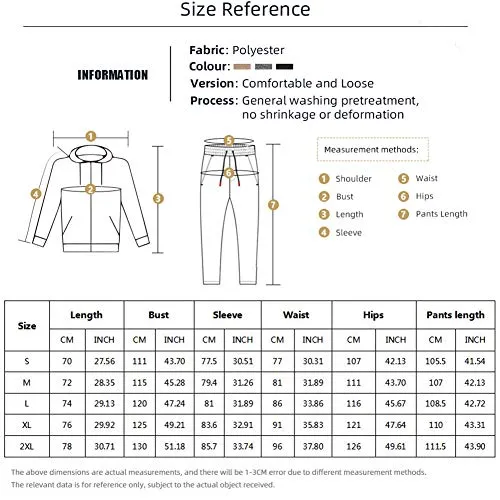 Size Reference

INFORMATION

Fabric: Polyester
Colour:
Version: Comfortable and Loose
Process: General washing pretreatment, no shrinkage or deformation

1 2 3 4 5 6 7

Measurement methods:

1 Shoulder
2 Bust
3 Length
4 Sleeve
5 Waist
6 Hips
7 Pants Length

| Size | Length | | Bust | | Sleeve | | Waist | | Hips | | Pants length | |
|---|---|---|---|---|---|---|---|---|---|---|---|---|
| | CM | INCH | CM | INCH | CM | INCH | CM | INCH | CM | INCH | CM | INCH |
| S | 70 | 27.56 | 111 | 43.70 | 77.5 | 30.51 | 77 | 30.31 | 107 | 42.13 | 105.5 | 41.54 |
| M | 72 | 28.35 | 115 | 45.28 | 79.4 | 31.26 | 81 | 31.89 | 111 | 43.70 | 107 | 42.13 |
| L | 74 | 29.13 | 120 | 47.24 | 81 | 31.89 | 86 | 33.86 | 116 | 45.67 | 108.5 | 42.72 |
| XL | 76 | 29.92 | 125 | 49.21 | 83.6 | 32.91 | 91 | 35.83 | 121 | 47.64 | 110 | 43.31 |
| 2XL | 78 | 30.71 | 130 | 51.18 | 85.7 | 33.74 | 96 | 37.80 | 126 | 49.61 | 111.5 | 43.90 |

The above dimensions are actual measurements, and there will be 1-3CM error due to different measurement methods.
The relevant data is for reference only, subject to the actual object received.